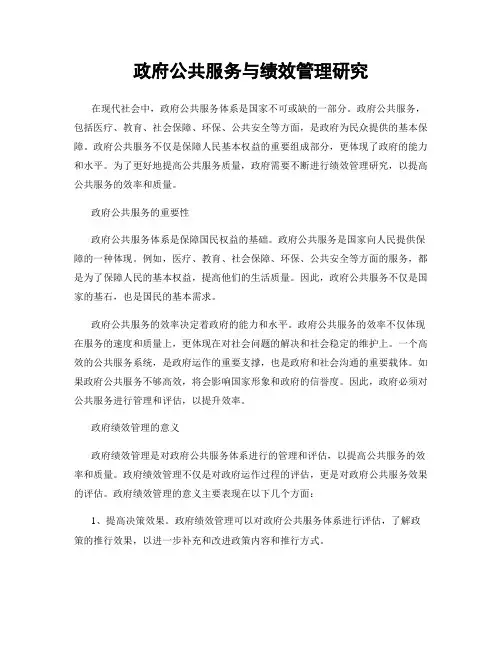 政府公共服务与绩效管理研究

在现代社会中，政府公共服务体系是国家不可或缺的一部分。政府公共服务，包括医疗、教育、社会保障、环保、公共安全等方面，是政府为民众提供的基本保障。政府公共服务不仅是保障人民基本权益的重要组成部分，更体现了政府的能力和水平。为了更好地提高公共服务质量，政府需要不断进行绩效管理研究，以提高公共服务的效率和质量。

政府公共服务的重要性

政府公共服务体系是保障国民权益的基础。政府公共服务是国家向人民提供保障的一种体现。例如，医疗、教育、社会保障、环保、公共安全等方面的服务，都是为了保障人民的基本权益，提高他们的生活质量。因此，政府公共服务不仅是国家的基石，也是国民的基本需求。

政府公共服务的效率决定着政府的能力和水平。政府公共服务的效率不仅体现在服务的速度和质量上，更体现在对社会问题的解决和社会稳定的维护上。一个高效的公共服务系统，是政府运作的重要支撑，也是政府和社会沟通的重要载体。如果政府公共服务不够高效，将会影响国家形象和政府的信誉度。因此，政府必须对公共服务进行管理和评估，以提升效率。

政府绩效管理的意义

政府绩效管理是对政府公共服务体系进行的管理和评估，以提高公共服务的效率和质量。政府绩效管理不仅是对政府运作过程的评估，更是对政府公共服务效果的评估。政府绩效管理的意义主要表现在以下几个方面：

1、提高决策效果。政府绩效管理可以对政府公共服务体系进行评估，了解政策的推行效果，以进一步补充和改进政策内容和推行方式。